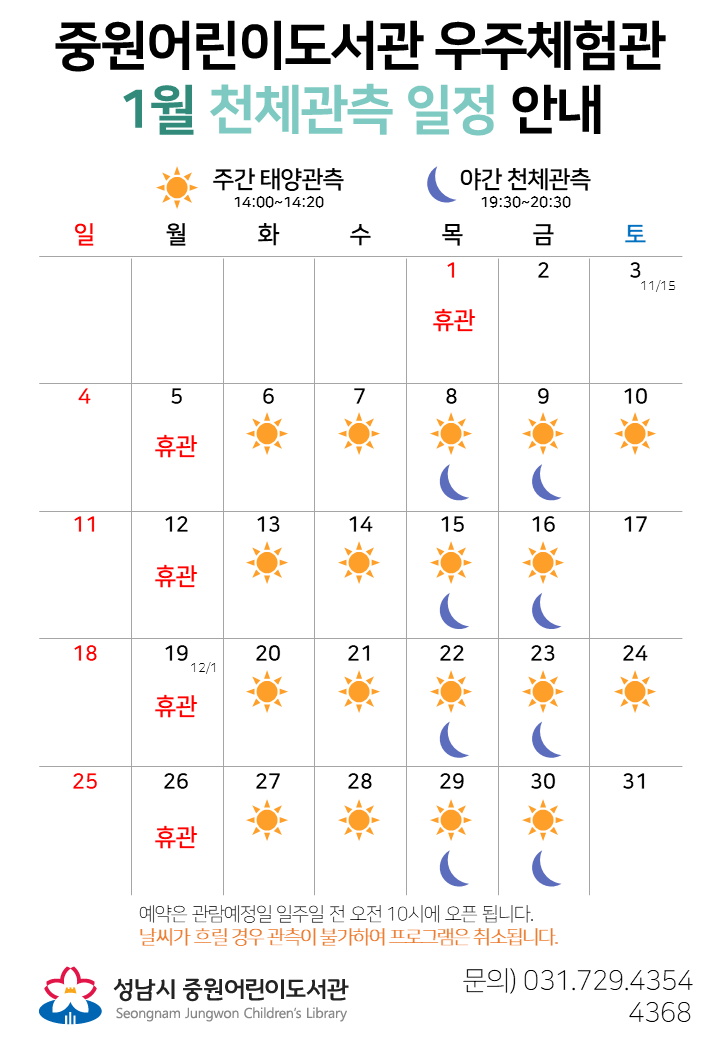 중원어린이도서관 우주체험관
1월 천체관측 일정 안내

주간 태양관측 14:00~14:20
야간 천체관측 19:30~20:30

| 일 | 월 | 화 | 수 | 목 | 금 | 토 |
|---|---|---|---|---|---|---|
| | | | | 1 휴관 | 2 | 3 11/15 |
| 4 | 5 휴관 | 6 | 7 | 8 | 9 | 10 |
| 11 | 12 휴관 | 13 | 14 | 15 | 16 | 17 |
| 18 | 19 12/1 휴관 | 20 | 21 | 22 | 23 | 24 |
| 25 | 26 휴관 | 27 | 28 | 29 | 30 | 31 |

예약은 관람예정일 일주일 전 오전 10시에 오픈 됩니다.
날씨가 흐릴 경우 관측이 불가하여 프로그램은 취소됩니다.

성남시 중원어린이도서관
Seongnam Jungwon Children's Library

문의) 031.729.4354
4368